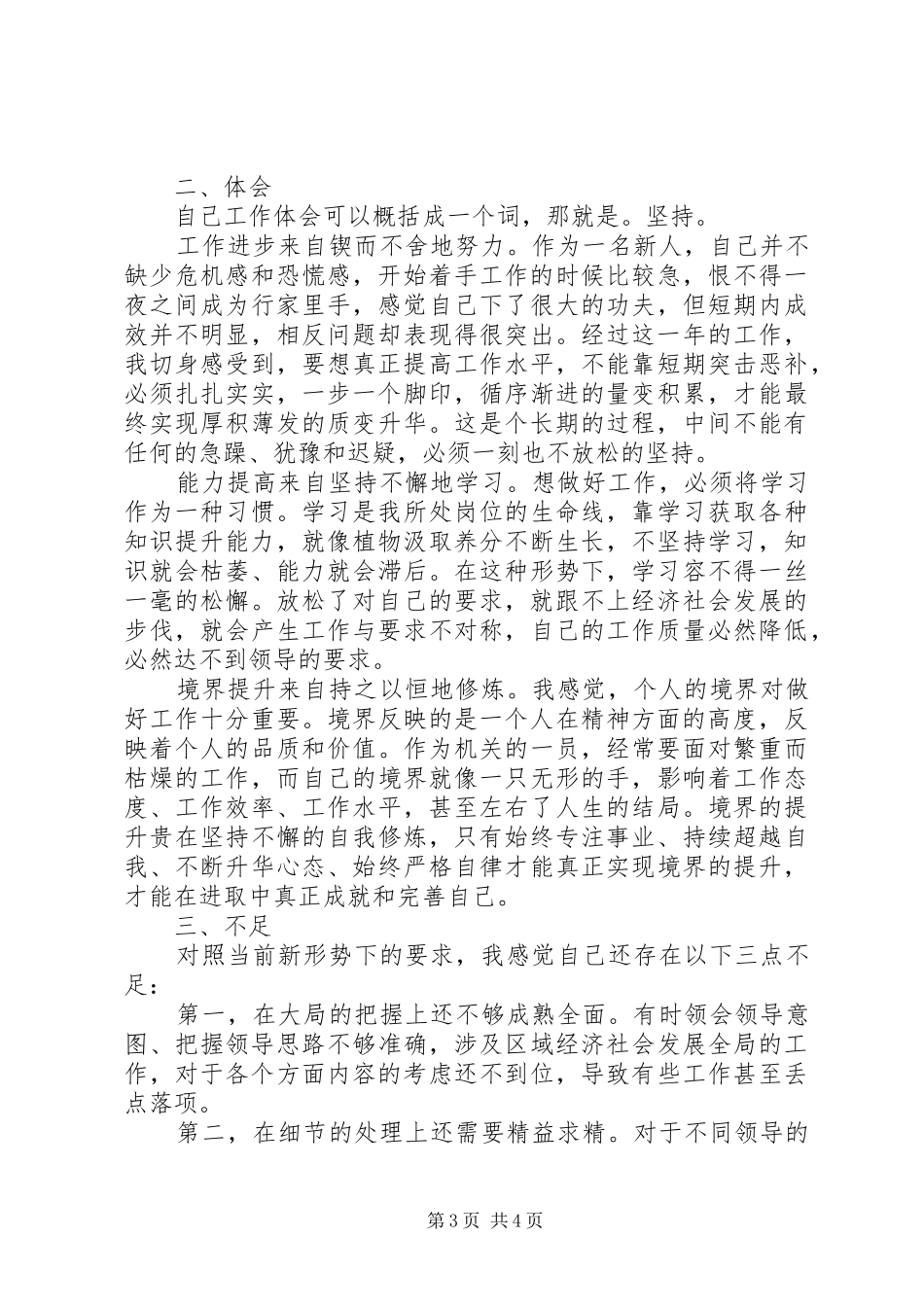 二、体会

自己工作体会可以概括成一个词，那就是。坚持。

工作进步来自锲而不舍地努力。作为一名新人，自己并不缺少危机感和恐慌感，开始着手工作的时候比较急，恨不得一夜之间成为行家里手，感觉自己下了很大的功夫，但短期内成效并不明显，相反问题却表现得很突出。经过这一年的工作，我切身感受到，要想真正提高工作水平，不能靠短期突击恶补，必须扎扎实实，一步一个脚印，循序渐进的量变积累，才能最终实现厚积薄发的质变升华。这是个长期的过程，中间不能有任何的急躁、犹豫和迟疑，必须一刻也不放松的坚持。

能力提高来自坚持不懈地学习。想做好工作，必须将学习作为一种习惯。学习是我所处岗位的生命线，靠学习获取各种知识提升能力，就像植物汲取养分不断生长，不坚持学习，知识就会枯萎、能力就会滞后。在这种形势下，学习容不得一丝一毫的松懈。放松了对自己的要求，就跟不上经济社会发展的步伐，就会产生工作与要求不对称，自己的工作质量必然降低，必然达不到领导的要求。

境界提升来自持之以恒地修炼。我感觉，个人的境界对做好工作十分重要。境界反映的是一个人在精神方面的高度，反映着个人的品质和价值。作为机关的一员，经常要面对繁重而枯燥的工作，而自己的境界就像一只无形的手，影响着工作态度、工作效率、工作水平，甚至左右了人生的结局。境界的提升贵在坚持不懈的自我修炼，只有始终专注事业、持续超越自我、不断升华心态、始终严格自律才能真正实现境界的提升，才能在进取中真正成就和完善自己。

三、不足

对照当前新形势下的要求，我感觉自己还存在以下三点不足：

第一，在大局的把握上还不够成熟全面。有时领会领导意图、把握领导思路不够准确，涉及区域经济社会发展全局的工作，对于各个方面内容的考虑还不到位，导致有些工作甚至丢点落项。

第二，在细节的处理上还需要精益求精。对于不同领导的

第3页 共4页